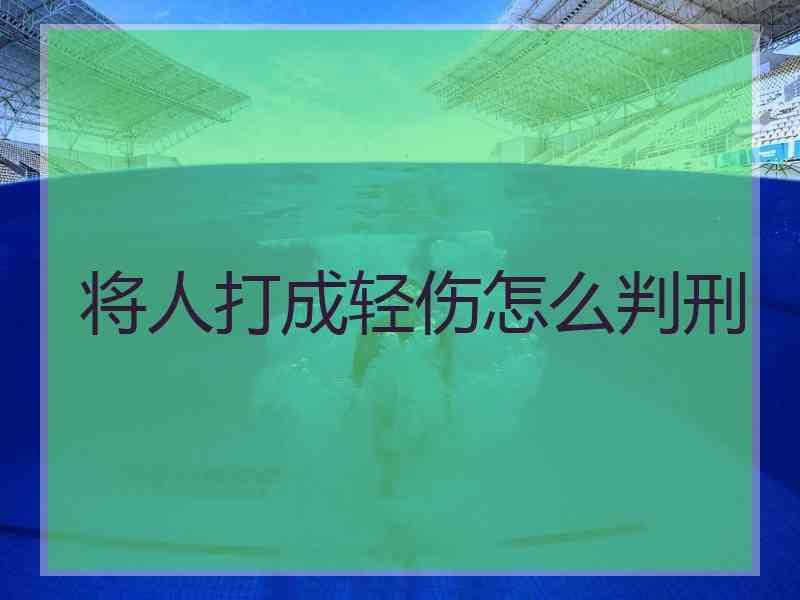 将人打成轻伤怎么判刑